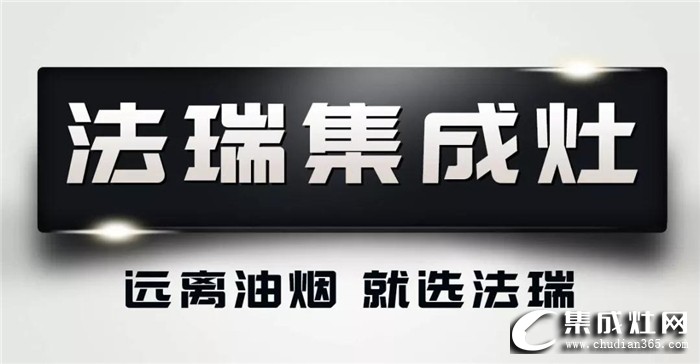 法瑞集成灶

远离油烟 就选法瑞

集成灶网
www.chudian365.com